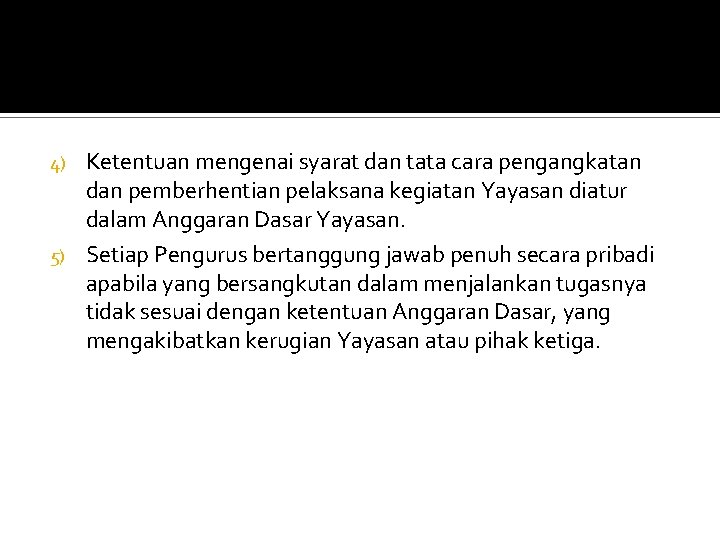 4) Ketentuan mengenai syarat dan tata cara pengangkatan dan pemberhentian pelaksana kegiatan Yayasan diatur dalam Anggaran Dasar Yayasan.

5) Setiap Pengurus bertanggung jawab penuh secara pribadi apabila yang bersangkutan dalam menjalankan tugasnya tidak sesuai dengan ketentuan Anggaran Dasar, yang mengakibatkan kerugian Yayasan atau pihak ketiga.